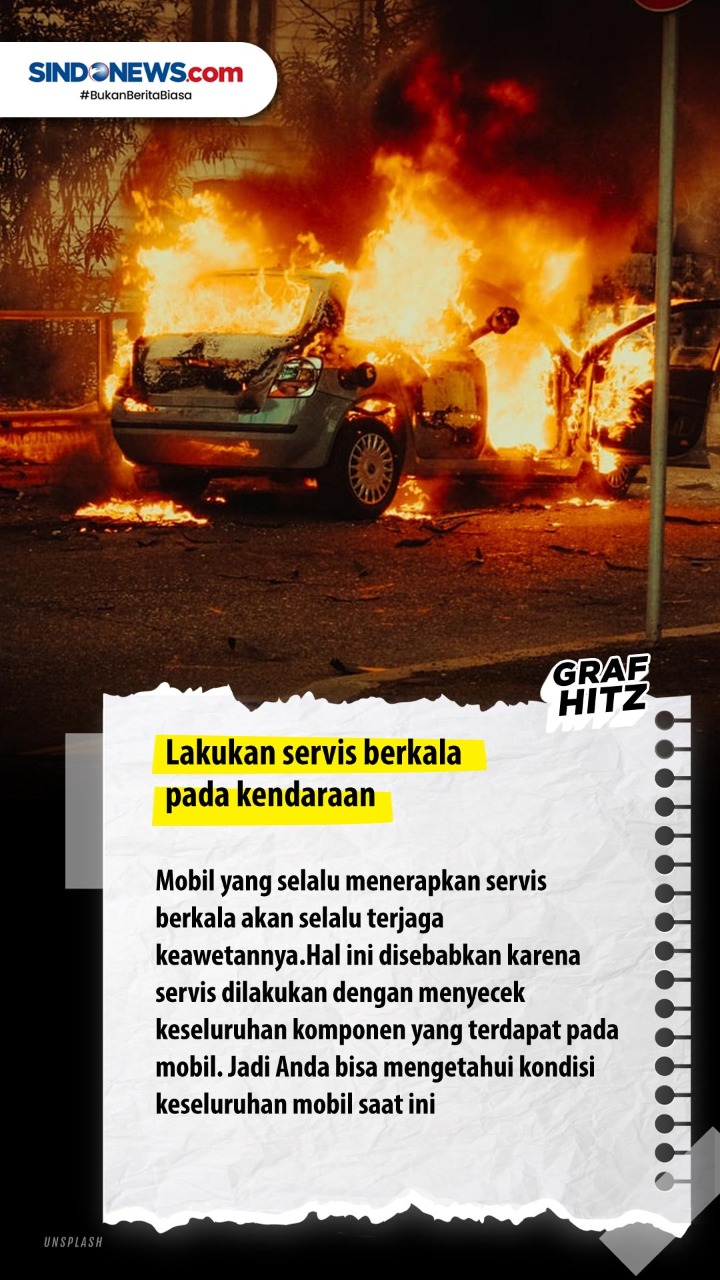 SINDONEWS.com
#BukanBeritaBiasa

GRAF HITZ

Lakukan servis berkala pada kendaraan

Mobil yang selalu menerapkan servis berkala akan selalu terjaga keawetannya.Hal ini disebabkan karena servis dilakukan dengan menyecek keseluruhan komponen yang terdapat pada mobil. Jadi Anda bisa mengetahui kondisi keseluruhan mobil saat ini

UNSPLASH